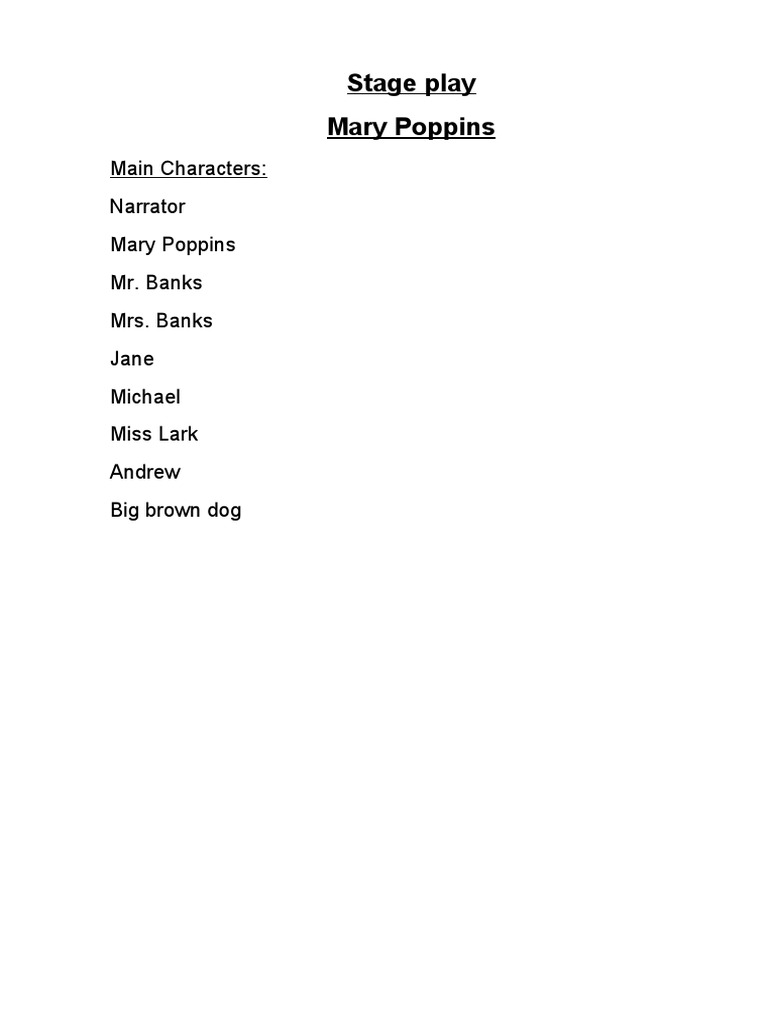 Stage play

Mary Poppins

Main Characters:

Narrator

Mary Poppins

Mr. Banks

Mrs. Banks

Jane

Michael

Miss Lark

Andrew

Big brown dog